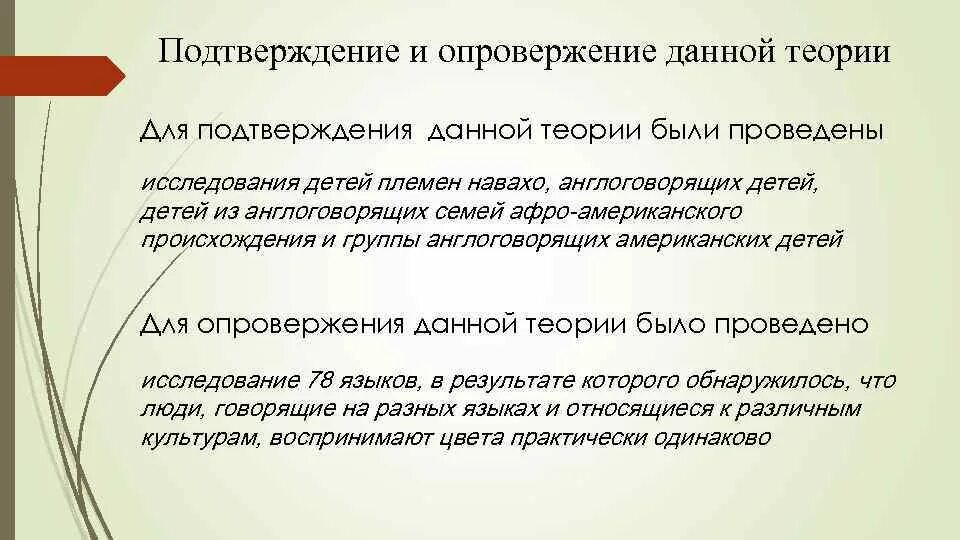 Подтверждение и опровержение данной теории

Для подтверждения  данной теории были проведены

исследования детей племен навахо, англоговорящих детей, детей из англоговорящих семей афро-американского происхождения и группы англоговорящих американских детей

Для опровержения данной теории было проведено

исследование 78 языков, в результате которого обнаружилось, что люди, говорящие на разных языках и относящиеся к различным культурам, воспринимают цвета практически одинаково